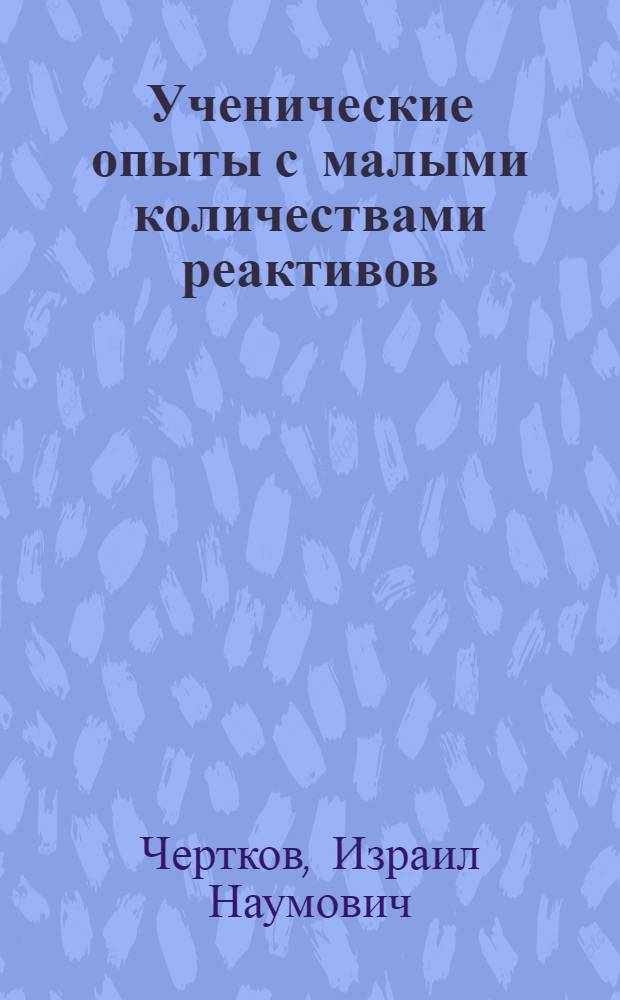 Ученические опыты с малыми количествами реактивов

Чертков, Израил Наумович